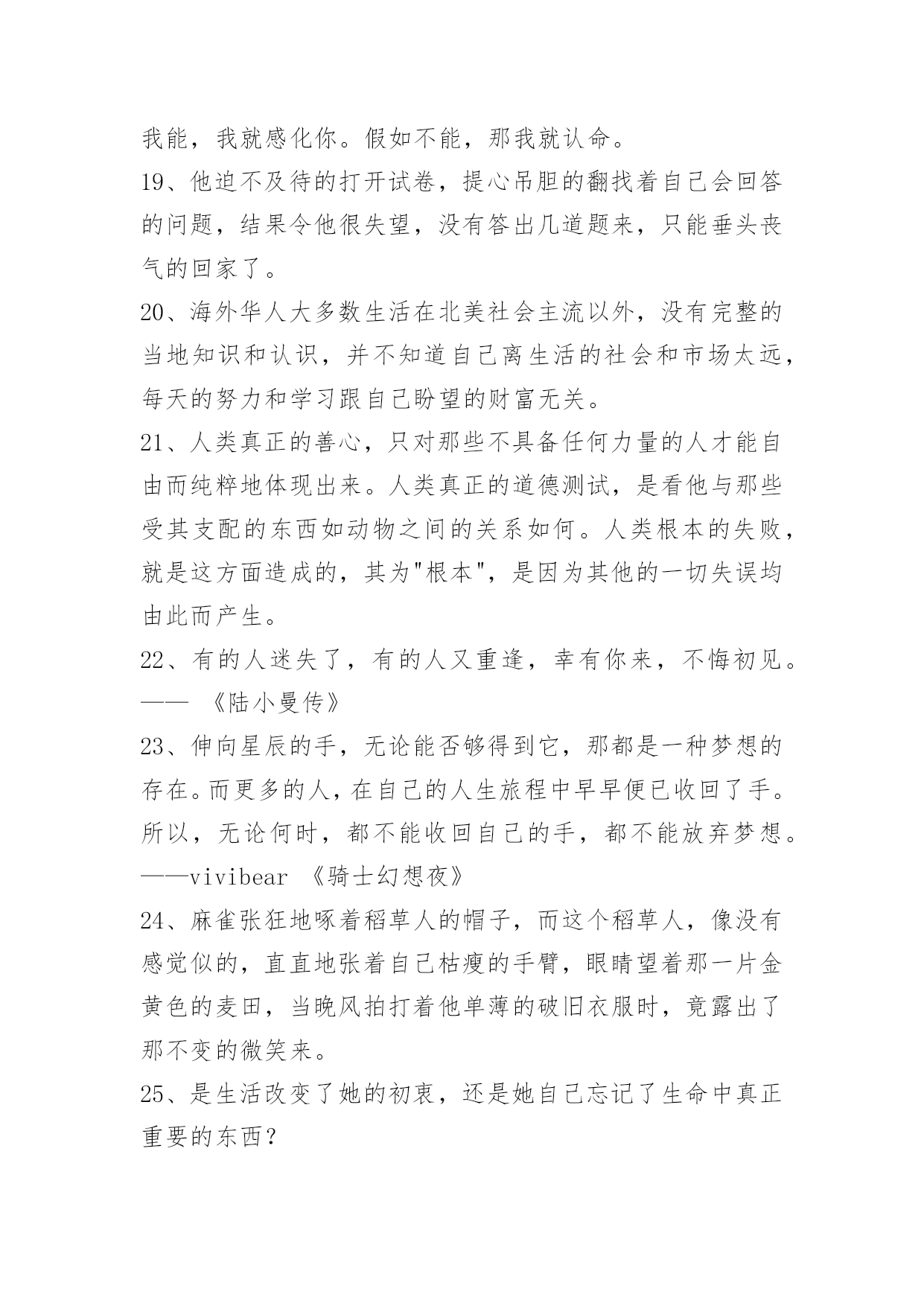 我能，我就感化你。假如不能，那我就认命。

19、他迫不及待的打开试卷，提心吊胆的翻找着自己会回答的问题，结果令他很失望，没有答出几道题来，只能垂头丧气的回家了。

20、海外华人大多数生活在北美社会主流以外，没有完整的当地知识和认识，并不知道自己离生活的社会和市场太远，每天的努力和学习跟自己盼望的财富无关。

21、人类真正的善心，只对那些不具备任何力量的人才能自由而纯粹地体现出来。人类真正的道德测试，是看他与那些受其支配的东西如动物之间的关系如何。人类根本的失败，就是这方面造成的，其为"根本"，是因为其他的一切失误均由此而产生。

22、有的人迷失了，有的人又重逢，幸有你来，不悔初见。—— 《陆小曼传》

23、伸向星辰的手，无论能否够得到它，那都是一种梦想的存在。而更多的人，在自己的人生旅程中早早便已收回了手。所以，无论何时，都不能收回自己的手，都不能放弃梦想。——vivibear 《骑士幻想夜》

24、麻雀张狂地啄着稻草人的帽子，而这个稻草人，像没有感觉似的，直直地张着自己枯瘦的手臂，眼睛望着那一片金黄色的麦田，当晚风拍打着他单薄的破旧衣服时，竟露出了那不变的微笑来。

25、是生活改变了她的初衷，还是她自己忘记了生命中真正重要的东西？